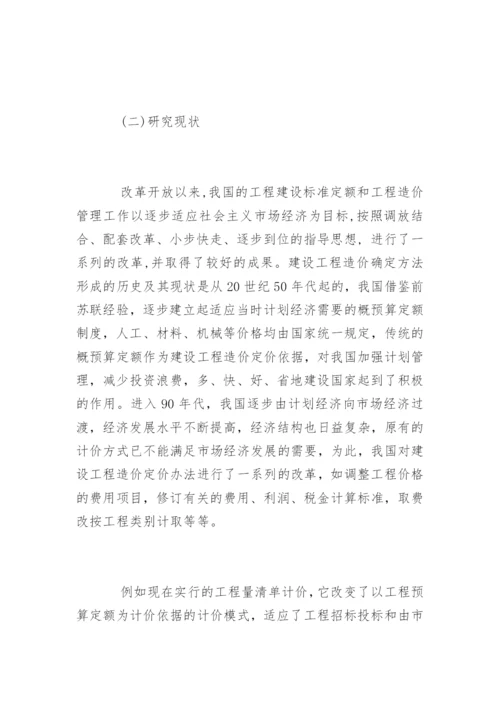 (二)研究现状

改革开放以来,我国的工程建设标准定额和工程造价管理工作以逐步适应社会主义市场经济为目标,按照调放结合、配套改革、小步快走、逐步到位的指导思想,进行了一系列的改革,并取得了较好的成果。建设工程造价确定方法形成的历史及其现状是从20世纪50年代起的,我国借鉴前苏联经验,逐步建立起适应当时计划经济需要的概预算定额制度,人工、材料、机械等价格均由国家统一规定,传统的概预算定额作为建设工程造价定价依据,对我国加强计划管理,减少投资浪费,多、快、好、省地建设国家起到了积极的作用。进入90年代,我国逐步由计划经济向市场经济过渡,经济发展水平不断提高,经济结构也日益复杂,原有的计价方式已不能满足市场经济发展的需要,为此,我国对建设工程造价定价办法进行了一系列的改革,如调整工程价格的费用项目,修订有关的费用、利润、税金计算标准,取费改按工程类别计取等等。

例如现在实行的工程量清单计价,它改变了以工程预算定额为计价依据的计价模式,适应了工程招标投标和由市